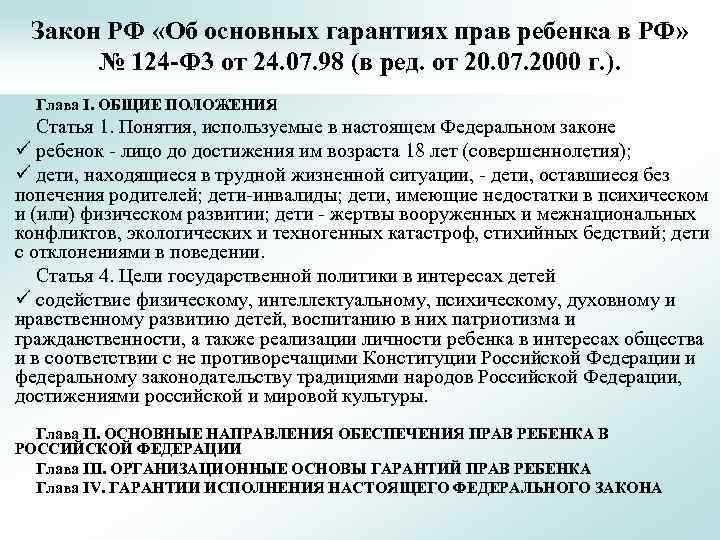 Закон РФ «Об основных гарантиях прав ребенка в РФ» № 124-ФЗ от 24.07.98 (в ред. от 20.07.2000 г.).

Глава I. ОБЩИЕ ПОЛОЖЕНИЯ

Статья 1. Понятия, используемые в настоящем Федеральном законе

✓ ребенок - лицо до достижения им возраста 18 лет (совершеннолетия);

✓ дети, находящиеся в трудной жизненной ситуации, - дети, оставшиеся без попечения родителей; дети-инвалиды; дети, имеющие недостатки в психическом и (или) физическом развитии; дети - жертвы вооруженных и межнациональных конфликтов, экологических и техногенных катастроф, стихийных бедствий; дети с отклонениями в поведении.

Статья 4. Цели государственной политики в интересах детей

✓ содействие физическому, интеллектуальному, психическому, духовному и нравственному развитию детей, воспитанию в них патриотизма и гражданственности, а также реализации личности ребенка в интересах общества и в соответствии с не противоречащими Конституции Российской Федерации и федеральному законодательству традициями народов Российской Федерации, достижениями российской и мировой культуры.

Глава II. ОСНОВНЫЕ НАПРАВЛЕНИЯ ОБЕСПЕЧЕНИЯ ПРАВ РЕБЕНКА В РОССИЙСКОЙ ФЕДЕРАЦИИ

Глава III. ОРГАНИЗАЦИОННЫЕ ОСНОВЫ ГАРАНТИЙ ПРАВ РЕБЕНКА

Глава IV. ГАРАНТИИ ИСПОЛНЕНИЯ НАСТОЯЩЕГО ФЕДЕРАЛЬНОГО ЗАКОНА